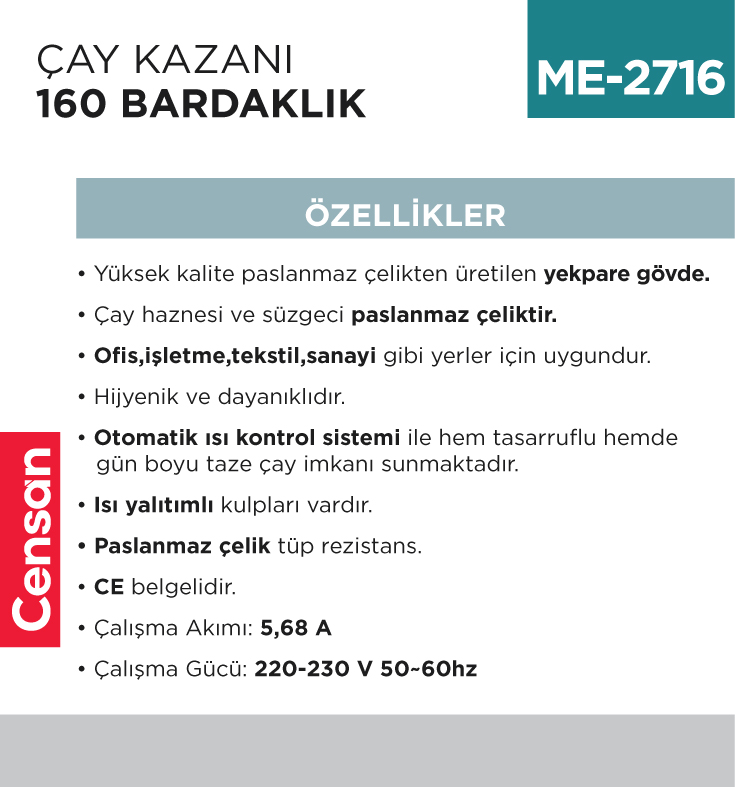 ÇAY KAZANI
160 BARDAKLIK

ME-2716

ÖZELLİKLER

• Yüksek kalite paslanmaz çelikten üretilen yekpare gövde.

• Çay haznesi ve süzgeci paslanmaz çeliktir.

• Ofis,işletme,tekstil,sanayi gibi yerler için uygundur.

• Hijyenik ve dayanıklıdır.

• Otomatik ısı kontrol sistemi ile hem tasarruflu hemde gün boyu taze çay imkanı sunmaktadır.

• Isı yalıtımlı kulpları vardır.

• Paslanmaz çelik tüp rezistans.

• CE belgelidir.

• Çalışma Akımı: 5,68 A

• Çalışma Gücü: 220-230 V 50~60hz

Censan